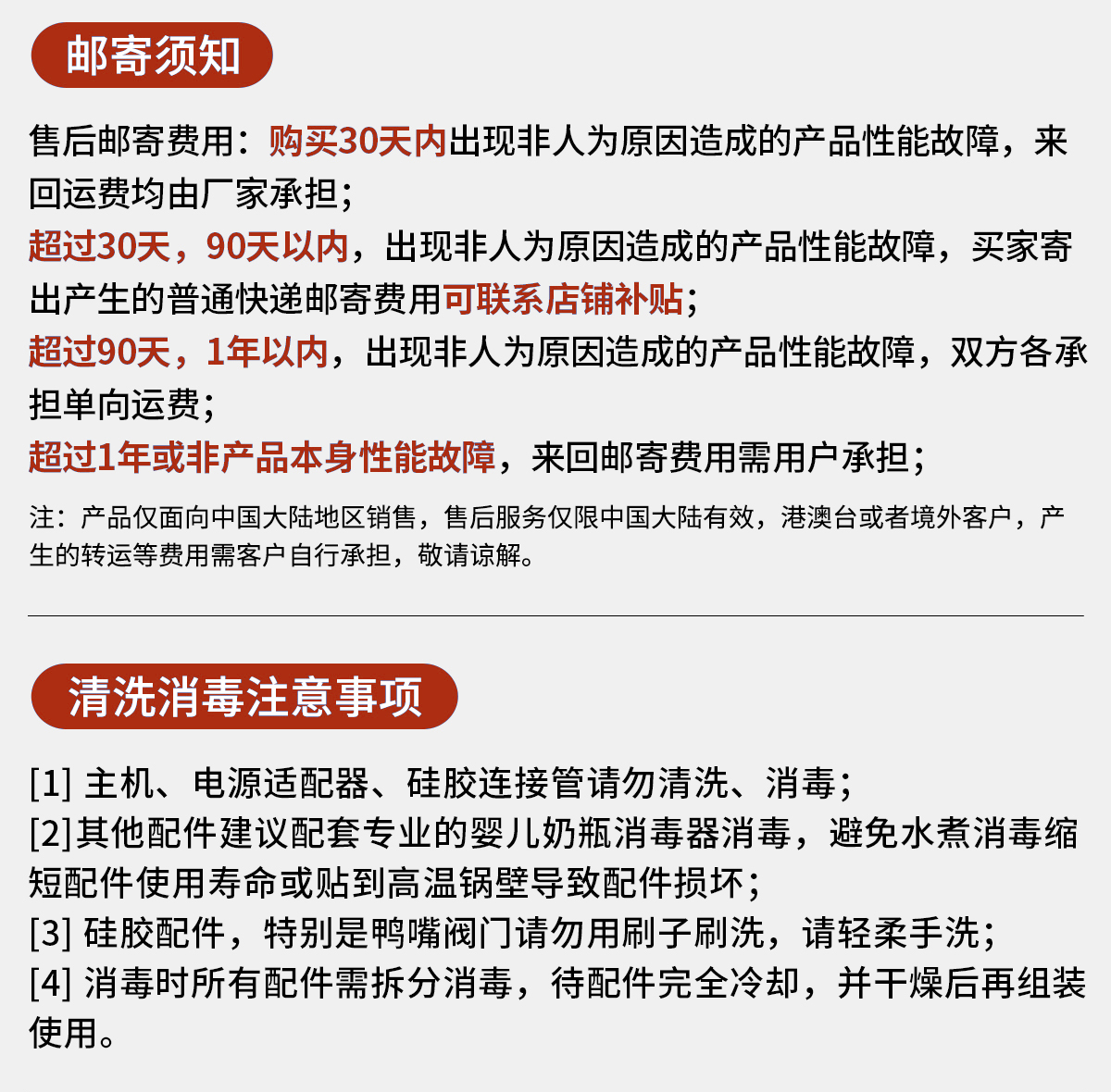 邮寄须知

售后邮寄费用：购买30天内出现非人为原因造成的产品性能故障，来回运费均由厂家承担；
超过30天，90天以内，出现非人为原因造成的产品性能故障，买家寄出产生的普通快递邮寄费用可联系店铺补贴；
超过90天，1年以内，出现非人为原因造成的产品性能故障，双方各承担单向运费；
超过1年或非产品本身性能故障，来回邮寄费用需用户承担；

注：产品仅面向中国大陆地区销售，售后服务仅限中国大陆有效，港澳台或者境外客户，产生的转运等费用需客户自行承担，敬请谅解。

清洗消毒注意事项

[1] 主机、电源适配器、硅胶连接管请勿清洗、消毒；
[2]其他配件建议配套专业的婴儿奶瓶消毒器消毒，避免水煮消毒缩短配件使用寿命或贴到高温锅壁导致配件损坏；
[3] 硅胶配件，特别是鸭嘴阀门请勿用刷子刷洗，请轻柔手洗；
[4] 消毒时所有配件需拆分消毒，待配件完全冷却，并干燥后再组装使用。